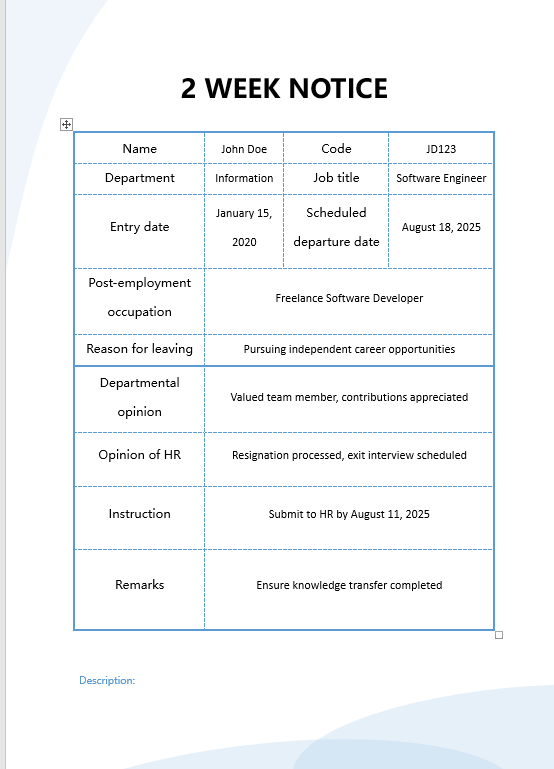 2 WEEK NOTICE

| Name | John Doe | Code | JD123 |
|---|---|---|---|
| Department | Information | Job title | Software Engineer |
| Entry date | January 15, 2020 | Scheduled departure date | August 18, 2025 |
| Post-employment occupation | Freelance Software Developer | | |
| Reason for leaving | Pursuing independent career opportunities | | |
| Departmental opinion | Valued team member, contributions appreciated | | |
| Opinion of HR | Resignation processed, exit interview scheduled | | |
| Instruction | Submit to HR by August 11, 2025 | | |
| Remarks | Ensure knowledge transfer completed | | |

Description: